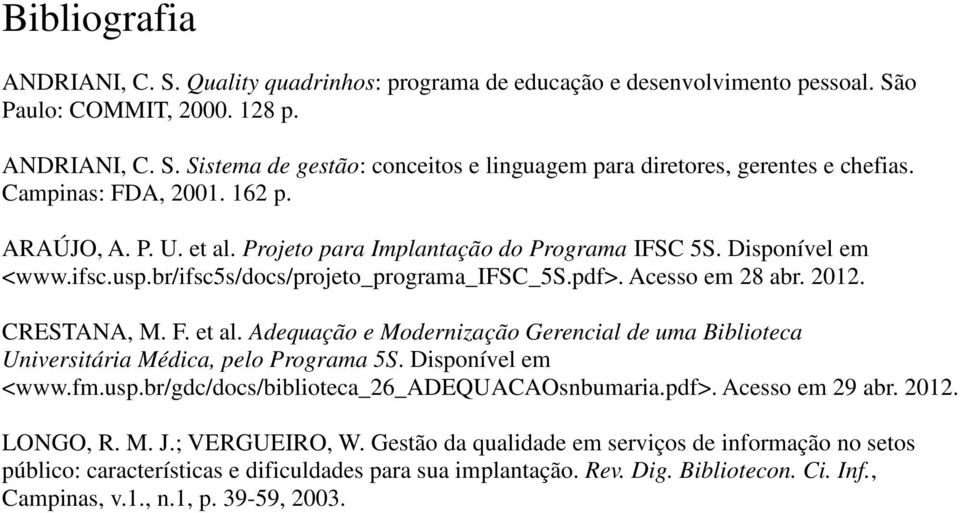 Bibliografia

ANDRIANI, C. S. Quality quadrinhos: programa de educação e desenvolvimento pessoal. São Paulo: COMMIT, 2000. 128 p.

ANDRIANI, C. S. Sistema de gestão: conceitos e linguagem para diretores, gerentes e chefias. Campinas: FDA, 2001. 162 p.

ARAÚJO, A. P. U. et al. Projeto para Implantação do Programa IFSC 5S. Disponível em <www.ifsc.usp.br/ifsc5s/docs/projeto_programa_IFSC_5S.pdf>. Acesso em 28 abr. 2012.

CRESTANA, M. F. et al. Adequação e Modernização Gerencial de uma Biblioteca Universitária Médica, pelo Programa 5S. Disponível em <www.fm.usp.br/gdc/docs/biblioteca_26_ADEQUACAOsnbumaria.pdf>. Acesso em 29 abr. 2012.

LONGO, R. M. J.; VERGUEIRO, W. Gestão da qualidade em serviços de informação no setos público: características e dificuldades para sua implantação. Rev. Dig. Bibliotecon. Ci. Inf., Campinas, v.1., n.1, p. 39-59, 2003.